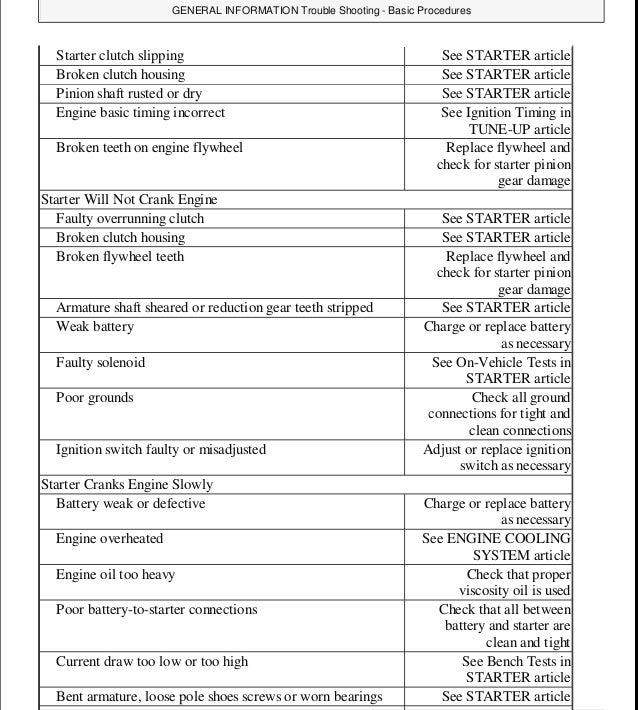 GENERAL INFORMATION Trouble Shooting - Basic Procedures

| | |
|---|---|
| Starter clutch slipping | See STARTER article |
| Broken clutch housing | See STARTER article |
| Pinion shaft rusted or dry | See STARTER article |
| Engine basic timing incorrect | See Ignition Timing in TUNE-UP article |
| Broken teeth on engine flywheel | Replace flywheel and check for starter pinion gear damage |
| Starter Will Not Crank Engine | |
| Faulty overrunning clutch | See STARTER article |
| Broken clutch housing | See STARTER article |
| Broken flywheel teeth | Replace flywheel and check for starter pinion gear damage |
| Armature shaft sheared or reduction gear teeth stripped | See STARTER article |
| Weak battery | Charge or replace battery as necessary |
| Faulty solenoid | See On-Vehicle Tests in STARTER article |
| Poor grounds | Check all ground connections for tight and clean connections |
| Ignition switch faulty or misadjusted | Adjust or replace ignition switch as necessary |
| Starter Cranks Engine Slowly | |
| Battery weak or defective | Charge or replace battery as necessary |
| Engine overheated | See ENGINE COOLING SYSTEM article |
| Engine oil too heavy | Check that proper viscosity oil is used |
| Poor battery-to-starter connections | Check that all between battery and starter are clean and tight |
| Current draw too low or too high | See Bench Tests in STARTER article |
| Bent armature, loose pole shoes screws or worn bearings | See STARTER article |